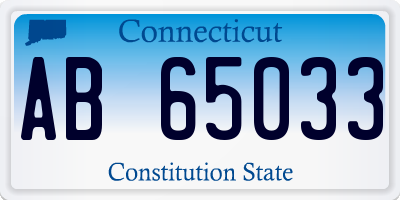 Connecticut

AB 65033

Constitution State